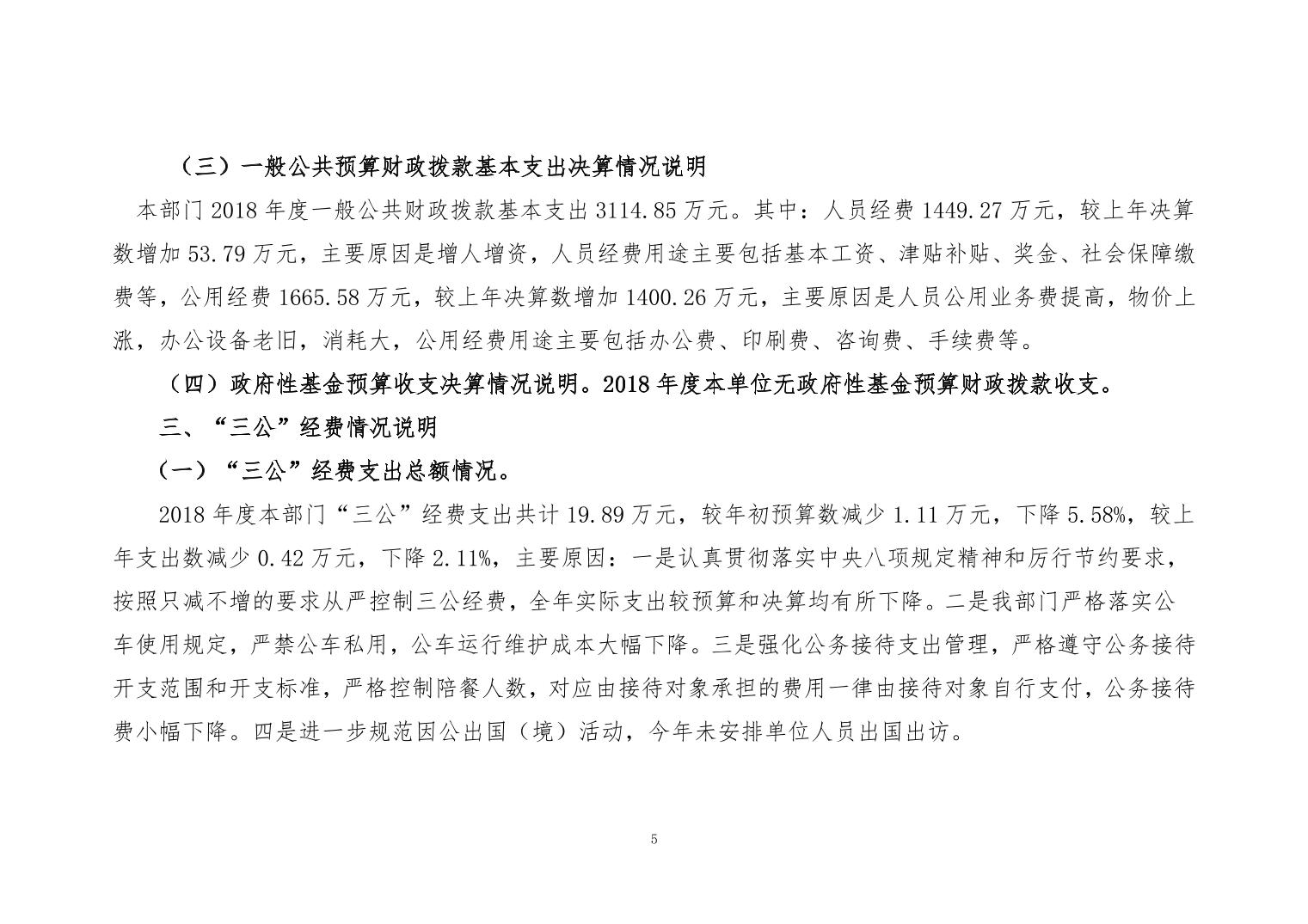 （三）一般公共预算财政拨款基本支出决算情况说明

本部门 2018 年度一般公共财政拨款基本支出 3114.85 万元。其中：人员经费 1449.27 万元，较上年决算数增加 53.79 万元，主要原因是增人增资，人员经费用途主要包括基本工资、津贴补贴、奖金、社会保障缴费等，公用经费 1665.58 万元，较上年决算数增加 1400.26 万元，主要原因是人员公用业务费提高，物价上涨，办公设备老旧，消耗大，公用经费用途主要包括办公费、印刷费、咨询费、手续费等。

（四）政府性基金预算收支决算情况说明。2018 年度本单位无政府性基金预算财政拨款收支。

三、“三公”经费情况说明

（一）“三公”经费支出总额情况。

2018 年度本部门“三公”经费支出共计 19.89 万元，较年初预算数减少 1.11 万元，下降 5.58%，较上年支出数减少 0.42 万元，下降 2.11%，主要原因：一是认真贯彻落实中央八项规定精神和厉行节约要求，按照只减不增的要求从严控制三公经费，全年实际支出较预算和决算均有所下降。二是我部门严格落实公车使用规定，严禁公车私用，公车运行维护成本大幅下降。三是强化公务接待支出管理，严格遵守公务接待开支范围和开支标准，严格控制陪餐人数，对应由接待对象承担的费用一律由接待对象自行支付，公务接待费小幅下降。四是进一步规范因公出国（境）活动，今年未安排单位人员出国出访。

5